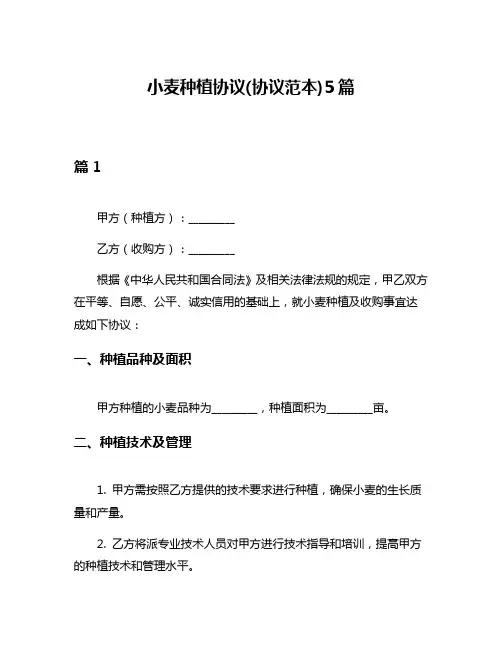 小麦种植协议(协议范本)5篇

篇 1

甲方（种植方）：________

乙方（收购方）：________

根据《中华人民共和国合同法》及相关法律法规的规定，甲乙双方在平等、自愿、公平、诚实信用的基础上，就小麦种植及收购事宜达成如下协议：

一、种植品种及面积

甲方种植的小麦品种为________，种植面积为________亩。

二、种植技术及管理

1. 甲方需按照乙方提供的技术要求进行种植，确保小麦的生长质量和产量。

2. 乙方将派专业技术人员对甲方进行技术指导和培训，提高甲方的种植技术和管理水平。